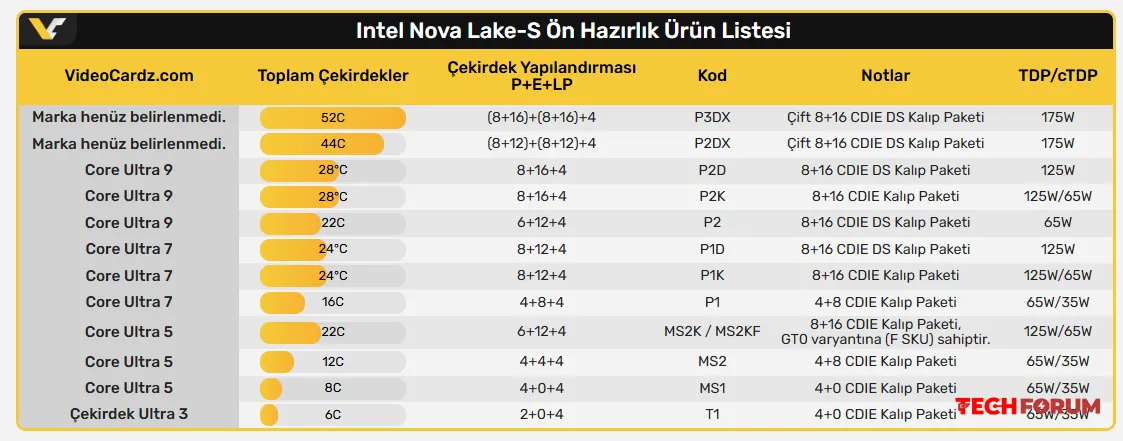 Intel Nova Lake-S Ön Hazırlık Ürün Listesi

| VideoCardz.com | Toplam Çekirdekler | Çekirdek Yapılandırması P+E+LP | Kod | Notlar | TDP/cTDP |
|---|---|---|---|---|---|
| Marka henüz belirlenmedi. | 52C | (8+16)+(8+16)+4 | P3DX | Çift 8+16 CDIE DS Kalıp Paketi | 175W |
| Marka henüz belirlenmedi. | 44C | (8+12)+(8+12)+4 | P2DX | Çift 8+16 CDIE DS Kalıp Paketi | 175W |
| Core Ultra 9 | 28°C | 8+16+4 | P2D | 8+16 CDIE DS Kalıp Paketi | 125W |
| Core Ultra 9 | 28°C | 8+16+4 | P2K | 8+16 CDIE Kalıp Paketi | 125W/65W |
| Core Ultra 9 | 22C | 6+12+4 | P2 | 8+16 CDIE DS Kalıp Paketi | 65W |
| Core Ultra 7 | 24°C | 8+12+4 | P1D | 8+16 CDIE DS Kalıp Paketi | 125W |
| Core Ultra 7 | 24°C | 8+12+4 | P1K | 8+16 CDIE Kalıp Paketi | 125W/65W |
| Core Ultra 7 | 16C | 4+8+4 | P1 | 4+8 CDIE Kalıp Paketi | 65W/35W |
| Core Ultra 5 | 22C | 6+12+4 | MS2K / MS2KF | 8+16 CDIE Kalıp Paketi, GT0 varyantına (F SKU) sahiptir. | 125W/65W |
| Core Ultra 5 | 12C | 4+4+4 | MS2 | 4+8 CDIE Kalıp Paketi | 65W/35W |
| Core Ultra 5 | 8C | 4+0+4 | MS1 | 4+0 CDIE Kalıp Paketi | 65W/35W |
| Çekirdek Ultra 3 | 6C | 2+0+4 | T1 | 4+0 CDIE Kalıp Paketi | 65W/35W |

TECHFORUM